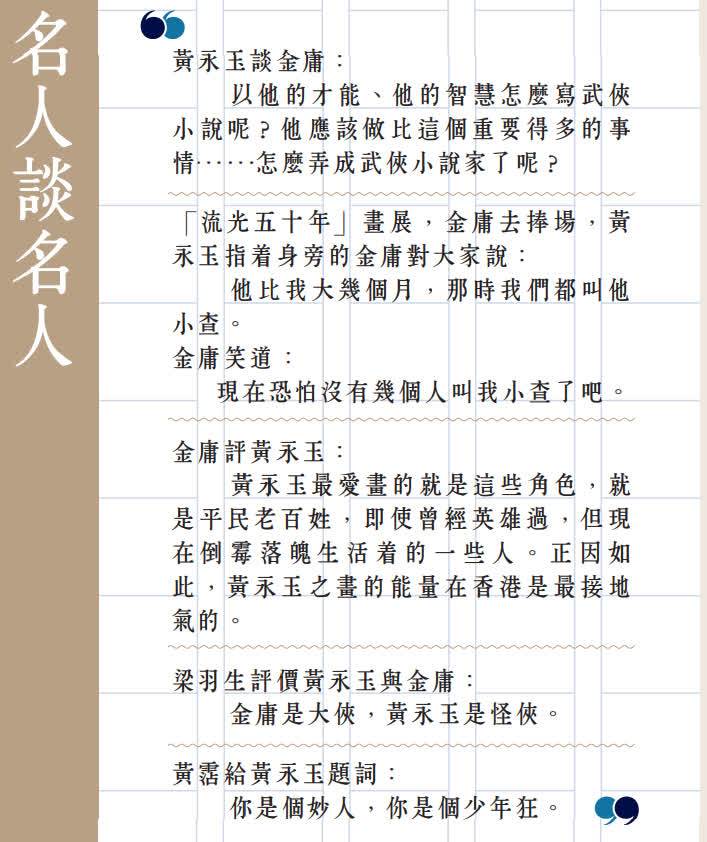 名人談名人

黃永玉談金庸：

以他的才能、他的智慧怎麼寫武俠小說呢？他應該做比這個重要得多的事情……怎麼弄成武俠小說家了呢？

「流光五十年」畫展，金庸去捧場，黃永玉指着身旁的金庸對大家說：

他比我大幾個月，那時我們都叫他小查。

金庸笑道：

現在恐怕沒有幾個人叫我小查了吧。

金庸評黃永玉：

黃永玉最愛畫的就是這些角色，就是平民老百姓，即使曾經英雄過，但現在倒霉落魄生活着的一些人。正因如此，黃永玉之畫的能量在香港是最接地氣的。

梁羽生評價黃永玉與金庸：

金庸是大俠，黃永玉是怪俠。

黃霑給黃永玉題詞：

你是個妙人，你是個少年狂。